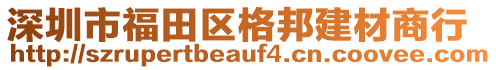 深圳市福田区格邦建材商行
http://szrupertbeauf4.cn.coovee.com